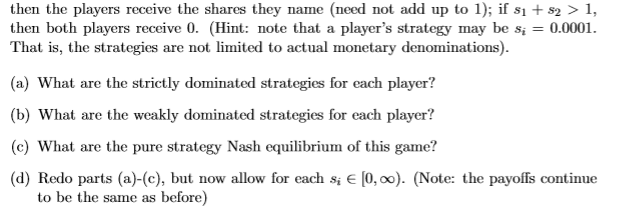 then the players receive the shares they name (need not add up to 1); if $s_1 + s_2 > 1$, then both players receive 0. (Hint: note that a player's strategy may be $s_i = 0.0001$. That is, the strategies are not limited to actual monetary denominations).

(a) What are the strictly dominated strategies for each player?

(b) What are the weakly dominated strategies for each player?

(c) What are the pure strategy Nash equilibrium of this game?

(d) Redo parts (a)-(c), but now allow for each $s_i \in [0, \infty)$. (Note: the payoffs continue to be the same as before)